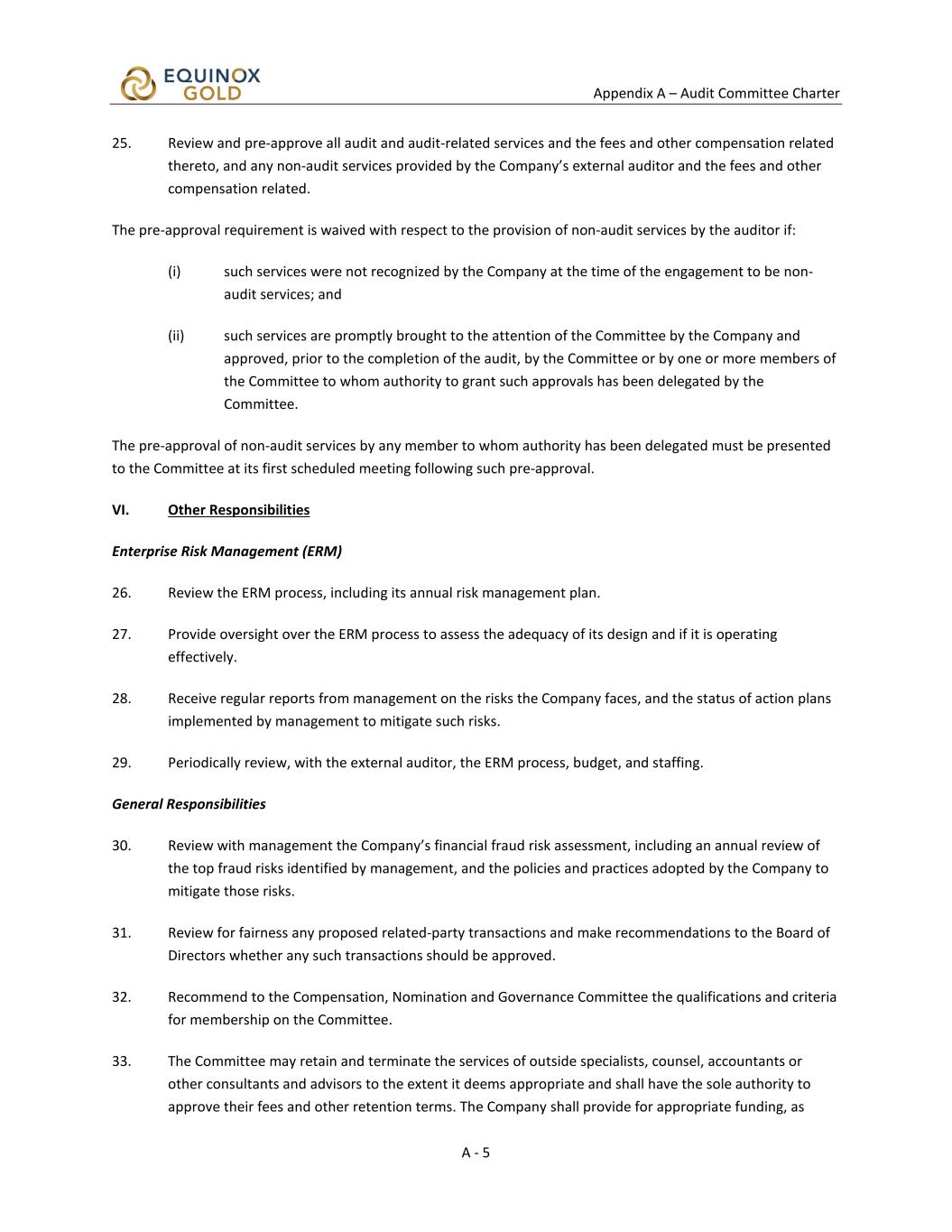 EQUINOX GOLD

Appendix A – Audit Committee Charter

25. Review and pre-approve all audit and audit-related services and the fees and other compensation related thereto, and any non-audit services provided by the Company's external auditor and the fees and other compensation related.

The pre-approval requirement is waived with respect to the provision of non-audit services by the auditor if:

(i) such services were not recognized by the Company at the time of the engagement to be non-audit services; and

(ii) such services are promptly brought to the attention of the Committee by the Company and approved, prior to the completion of the audit, by the Committee or by one or more members of the Committee to whom authority to grant such approvals has been delegated by the Committee.

The pre-approval of non-audit services by any member to whom authority has been delegated must be presented to the Committee at its first scheduled meeting following such pre-approval.

VI. Other Responsibilities

Enterprise Risk Management (ERM)

26. Review the ERM process, including its annual risk management plan.

27. Provide oversight over the ERM process to assess the adequacy of its design and if it is operating effectively.

28. Receive regular reports from management on the risks the Company faces, and the status of action plans implemented by management to mitigate such risks.

29. Periodically review, with the external auditor, the ERM process, budget, and staffing.

General Responsibilities

30. Review with management the Company's financial fraud risk assessment, including an annual review of the top fraud risks identified by management, and the policies and practices adopted by the Company to mitigate those risks.

31. Review for fairness any proposed related-party transactions and make recommendations to the Board of Directors whether any such transactions should be approved.

32. Recommend to the Compensation, Nomination and Governance Committee the qualifications and criteria for membership on the Committee.

33. The Committee may retain and terminate the services of outside specialists, counsel, accountants or other consultants and advisors to the extent it deems appropriate and shall have the sole authority to approve their fees and other retention terms. The Company shall provide for appropriate funding, as

A - 5